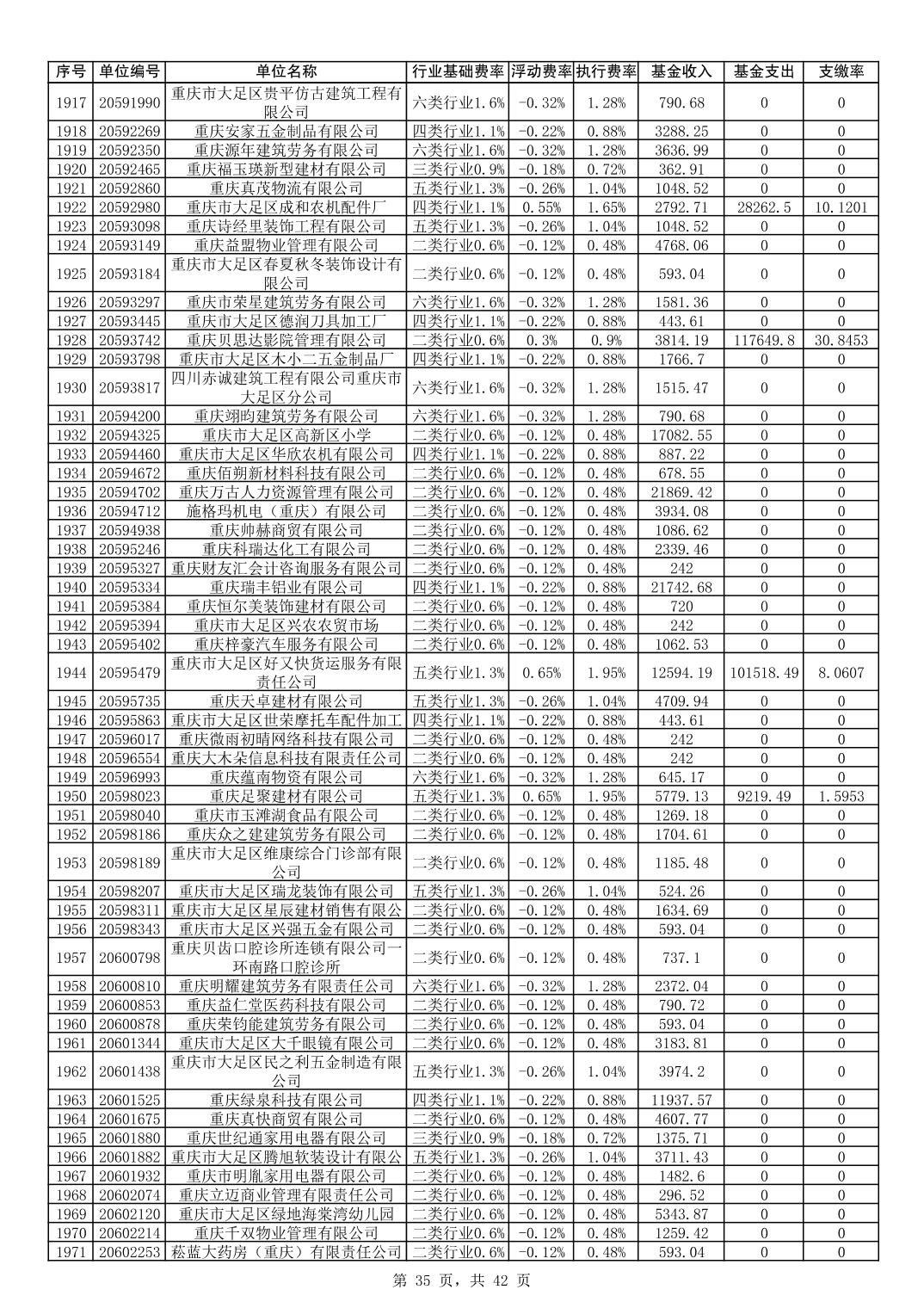 | 序号 | 单位编号 | 单位名称 | 行业基础费率 | 浮动费率 | 执行费率 | 基金收入 | 基金支出 | 支缴率 |
|---|---|---|---|---|---|---|---|---|
| 1917 | 20591990 | 重庆市大足区贵平仿古建筑工程有限公司 | 六类行业1.6% | -0.32% | 1.28% | 790.68 | 0 | 0 |
| 1918 | 20592269 | 重庆安家五金制品有限公司 | 四类行业1.1% | -0.22% | 0.88% | 3288.25 | 0 | 0 |
| 1919 | 20592350 | 重庆源年建筑劳务有限公司 | 六类行业1.6% | -0.32% | 1.28% | 3636.99 | 0 | 0 |
| 1920 | 20592465 | 重庆福玉瑛新型建材有限公司 | 三类行业0.9% | -0.18% | 0.72% | 362.91 | 0 | 0 |
| 1921 | 20592860 | 重庆真茂物流有限公司 | 五类行业1.3% | -0.26% | 1.04% | 1048.52 | 0 | 0 |
| 1922 | 20592980 | 重庆市大足区成和农机配件厂 | 四类行业1.1% | 0.55% | 1.65% | 2792.71 | 28262.5 | 10.1201 |
| 1923 | 20593098 | 重庆诗经里装饰工程有限公司 | 五类行业1.3% | -0.26% | 1.04% | 1048.52 | 0 | 0 |
| 1924 | 20593149 | 重庆益盟物业管理有限公司 | 二类行业0.6% | -0.12% | 0.48% | 4768.06 | 0 | 0 |
| 1925 | 20593184 | 重庆市大足区春夏秋冬装饰设计有限公司 | 二类行业0.6% | -0.12% | 0.48% | 593.04 | 0 | 0 |
| 1926 | 20593297 | 重庆市荣星建筑劳务有限公司 | 六类行业1.6% | -0.32% | 1.28% | 1581.36 | 0 | 0 |
| 1927 | 20593445 | 重庆市大足区德润刀具加工厂 | 四类行业1.1% | -0.22% | 0.88% | 443.61 | 0 | 0 |
| 1928 | 20593742 | 重庆贝思达影院管理有限公司 | 二类行业0.6% | 0.3% | 0.9% | 3814.19 | 117649.8 | 30.8453 |
| 1929 | 20593798 | 重庆市大足区木小二五金制品厂 | 四类行业1.1% | -0.22% | 0.88% | 1766.7 | 0 | 0 |
| 1930 | 20593817 | 四川赤诚建筑工程有限公司重庆市大足区分公司 | 六类行业1.6% | -0.32% | 1.28% | 1515.47 | 0 | 0 |
| 1931 | 20594200 | 重庆翊昀建筑劳务有限公司 | 六类行业1.6% | -0.32% | 1.28% | 790.68 | 0 | 0 |
| 1932 | 20594325 | 重庆市大足区高新区小学 | 二类行业0.6% | -0.12% | 0.48% | 17082.55 | 0 | 0 |
| 1933 | 20594460 | 重庆市大足区华欣农机有限公司 | 四类行业1.1% | -0.22% | 0.88% | 887.22 | 0 | 0 |
| 1934 | 20594672 | 重庆佰朔新材料科技有限公司 | 二类行业0.6% | -0.12% | 0.48% | 678.55 | 0 | 0 |
| 1935 | 20594702 | 重庆万古人力资源管理有限公司 | 二类行业0.6% | -0.12% | 0.48% | 21869.42 | 0 | 0 |
| 1936 | 20594712 | 施格玛机电（重庆）有限公司 | 二类行业0.6% | -0.12% | 0.48% | 3934.08 | 0 | 0 |
| 1937 | 20594938 | 重庆帅赫商贸有限公司 | 二类行业0.6% | -0.12% | 0.48% | 1086.62 | 0 | 0 |
| 1938 | 20595246 | 重庆科瑞达化工有限公司 | 二类行业0.6% | -0.12% | 0.48% | 2339.46 | 0 | 0 |
| 1939 | 20595327 | 重庆财友汇会计咨询服务有限公司 | 二类行业0.6% | -0.12% | 0.48% | 242 | 0 | 0 |
| 1940 | 20595334 | 重庆瑞丰铝业有限公司 | 四类行业1.1% | -0.22% | 0.88% | 21742.68 | 0 | 0 |
| 1941 | 20595384 | 重庆恒尔美装饰建材有限公司 | 二类行业0.6% | -0.12% | 0.48% | 720 | 0 | 0 |
| 1942 | 20595394 | 重庆市大足区兴农农贸市场 | 二类行业0.6% | -0.12% | 0.48% | 242 | 0 | 0 |
| 1943 | 20595402 | 重庆梓豪汽车服务有限公司 | 二类行业0.6% | -0.12% | 0.48% | 1062.53 | 0 | 0 |
| 1944 | 20595479 | 重庆市大足区好又快货运服务有限责任公司 | 五类行业1.3% | 0.65% | 1.95% | 12594.19 | 101518.49 | 8.0607 |
| 1945 | 20595735 | 重庆天卓建材有限公司 | 五类行业1.3% | -0.26% | 1.04% | 4709.94 | 0 | 0 |
| 1946 | 20595863 | 重庆市大足区世荣摩托车配件加工 | 四类行业1.1% | -0.22% | 0.88% | 443.61 | 0 | 0 |
| 1947 | 20596017 | 重庆微雨初晴网络科技有限公司 | 二类行业0.6% | -0.12% | 0.48% | 242 | 0 | 0 |
| 1948 | 20596554 | 重庆大木朵信息科技有限责任公司 | 二类行业0.6% | -0.12% | 0.48% | 242 | 0 | 0 |
| 1949 | 20596993 | 重庆蕴南物资有限公司 | 六类行业1.6% | -0.32% | 1.28% | 645.17 | 0 | 0 |
| 1950 | 20598023 | 重庆足聚建材有限公司 | 五类行业1.3% | 0.65% | 1.95% | 5779.13 | 9219.49 | 1.5953 |
| 1951 | 20598040 | 重庆市玉滩湖食品有限公司 | 二类行业0.6% | -0.12% | 0.48% | 1269.18 | 0 | 0 |
| 1952 | 20598186 | 重庆众之建建筑劳务有限公司 | 二类行业0.6% | -0.12% | 0.48% | 1704.61 | 0 | 0 |
| 1953 | 20598189 | 重庆市大足区维康综合门诊部有限公司 | 二类行业0.6% | -0.12% | 0.48% | 1185.48 | 0 | 0 |
| 1954 | 20598207 | 重庆市大足区瑞龙装饰有限公司 | 五类行业1.3% | -0.26% | 1.04% | 524.26 | 0 | 0 |
| 1955 | 20598311 | 重庆市大足区星辰建材销售有限公 | 二类行业0.6% | -0.12% | 0.48% | 1634.69 | 0 | 0 |
| 1956 | 20598343 | 重庆市大足区兴强五金有限公司 | 二类行业0.6% | -0.12% | 0.48% | 593.04 | 0 | 0 |
| 1957 | 20600798 | 重庆贝齿口腔诊所连锁有限公司一环南路口腔诊所 | 二类行业0.6% | -0.12% | 0.48% | 737.1 | 0 | 0 |
| 1958 | 20600810 | 重庆明耀建筑劳务有限责任公司 | 六类行业1.6% | -0.32% | 1.28% | 2372.04 | 0 | 0 |
| 1959 | 20600853 | 重庆益仁堂医药科技有限公司 | 二类行业0.6% | -0.12% | 0.48% | 790.72 | 0 | 0 |
| 1960 | 20600878 | 重庆荣钧能建筑劳务有限公司 | 二类行业0.6% | -0.12% | 0.48% | 593.04 | 0 | 0 |
| 1961 | 20601344 | 重庆市大足区大千眼镜有限公司 | 二类行业0.6% | -0.12% | 0.48% | 3183.81 | 0 | 0 |
| 1962 | 20601438 | 重庆市大足区民之利五金制造有限公司 | 五类行业1.3% | -0.26% | 1.04% | 3974.2 | 0 | 0 |
| 1963 | 20601525 | 重庆绿泉科技有限公司 | 四类行业1.1% | -0.22% | 0.88% | 11937.57 | 0 | 0 |
| 1964 | 20601675 | 重庆真快商贸有限公司 | 二类行业0.6% | -0.12% | 0.48% | 4607.77 | 0 | 0 |
| 1965 | 20601880 | 重庆世纪通家用电器有限公司 | 三类行业0.9% | -0.18% | 0.72% | 1375.71 | 0 | 0 |
| 1966 | 20601882 | 重庆市大足区腾旭软装设计有限公 | 五类行业1.3% | -0.26% | 1.04% | 3711.43 | 0 | 0 |
| 1967 | 20601932 | 重庆市明胤家用电器有限公司 | 二类行业0.6% | -0.12% | 0.48% | 1482.6 | 0 | 0 |
| 1968 | 20602074 | 重庆立迈商业管理有限责任公司 | 二类行业0.6% | -0.12% | 0.48% | 296.52 | 0 | 0 |
| 1969 | 20602120 | 重庆市大足区绿地海棠湾幼儿园 | 二类行业0.6% | -0.12% | 0.48% | 5343.87 | 0 | 0 |
| 1970 | 20602214 | 重庆千双物业管理有限公司 | 二类行业0.6% | -0.12% | 0.48% | 1259.42 | 0 | 0 |
| 1971 | 20602253 | 菘蓝大药房（重庆）有限责任公司 | 二类行业0.6% | -0.12% | 0.48% | 593.04 | 0 | 0 |

第 35 页，共 42 页